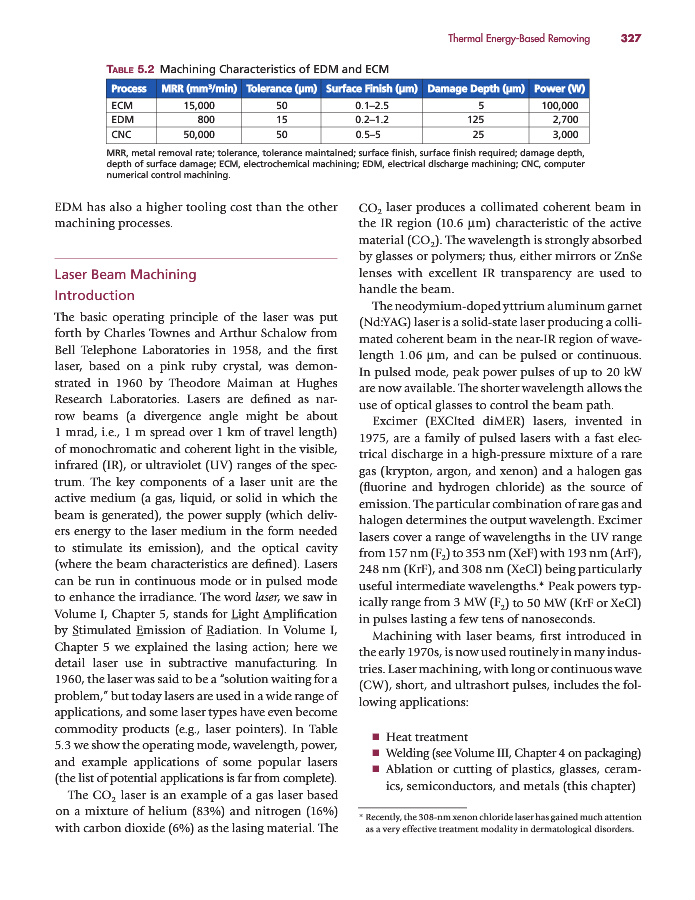 Thermal Energy-Based Removing 327

TABLE 5.2 Machining Characteristics of EDM and ECM

| Process | MRR (mm³/min) | Tolerance (μm) | Surface Finish (μm) | Damage Depth (μm) | Power (W) |
|---|---|---|---|---|---|
| ECM | 15,000 | 50 | 0.1–2.5 | 5 | 100,000 |
| EDM | 800 | 15 | 0.2–1.2 | 125 | 2,700 |
| CNC | 50,000 | 50 | 0.5–5 | 25 | 3,000 |

MRR, metal removal rate; tolerance, tolerance maintained; surface finish, surface finish required; damage depth, depth of surface damage; ECM, electrochemical machining; EDM, electrical discharge machining; CNC, computer numerical control machining.

EDM has also a higher tooling cost than the other machining processes.

Laser Beam Machining
Introduction

The basic operating principle of the laser was put forth by Charles Townes and Arthur Schalow from Bell Telephone Laboratories in 1958, and the first laser, based on a pink ruby crystal, was demonstrated in 1960 by Theodore Maiman at Hughes Research Laboratories. Lasers are defined as narrow beams (a divergence angle might be about 1 mrad, i.e., 1 m spread over 1 km of travel length) of monochromatic and coherent light in the visible, infrared (IR), or ultraviolet (UV) ranges of the spectrum. The key components of a laser unit are the active medium (a gas, liquid, or solid in which the beam is generated), the power supply (which delivers energy to the laser medium in the form needed to stimulate its emission), and the optical cavity (where the beam characteristics are defined). Lasers can be run in continuous mode or in pulsed mode to enhance the irradiance. The word laser, we saw in Volume I, Chapter 5, stands for Light Amplification by Stimulated Emission of Radiation. In Volume I, Chapter 5 we explained the lasing action; here we detail laser use in subtractive manufacturing. In 1960, the laser was said to be a "solution waiting for a problem," but today lasers are used in a wide range of applications, and some laser types have even become commodity products (e.g., laser pointers). In Table 5.3 we show the operating mode, wavelength, power, and example applications of some popular lasers (the list of potential applications is far from complete).

The $CO_2$ laser is an example of a gas laser based on a mixture of helium (83%) and nitrogen (16%) with carbon dioxide (6%) as the lasing material. The $CO_2$ laser produces a collimated coherent beam in the IR region (10.6 μm) characteristic of the active material ($CO_2$). The wavelength is strongly absorbed by glasses or polymers; thus, either mirrors or ZnSe lenses with excellent IR transparency are used to handle the beam.

The neodymium-doped yttrium aluminum garnet (Nd:YAG) laser is a solid-state laser producing a collimated coherent beam in the near-IR region of wavelength 1.06 μm, and can be pulsed or continuous. In pulsed mode, peak power pulses of up to 20 kW are now available. The shorter wavelength allows the use of optical glasses to control the beam path.

Excimer (EXCIted diMER) lasers, invented in 1975, are a family of pulsed lasers with a fast electrical discharge in a high-pressure mixture of a rare gas (krypton, argon, and xenon) and a halogen gas (fluorine and hydrogen chloride) as the source of emission. The particular combination of rare gas and halogen determines the output wavelength. Excimer lasers cover a range of wavelengths in the UV range from 157 nm ($F_2$) to 353 nm (XeF) with 193 nm (ArF), 248 nm (KrF), and 308 nm (XeCl) being particularly useful intermediate wavelengths.* Peak powers typically range from 3 MW ($F_2$) to 50 MW (KrF or XeCl) in pulses lasting a few tens of nanoseconds.

Machining with laser beams, first introduced in the early 1970s, is now used routinely in many industries. Laser machining, with long or continuous wave (CW), short, and ultrashort pulses, includes the following applications:

■ Heat treatment
■ Welding (see Volume III, Chapter 4 on packaging)
■ Ablation or cutting of plastics, glasses, ceramics, semiconductors, and metals (this chapter)

* Recently, the 308-nm xenon chloride laser has gained much attention as a very effective treatment modality in dermatological disorders.